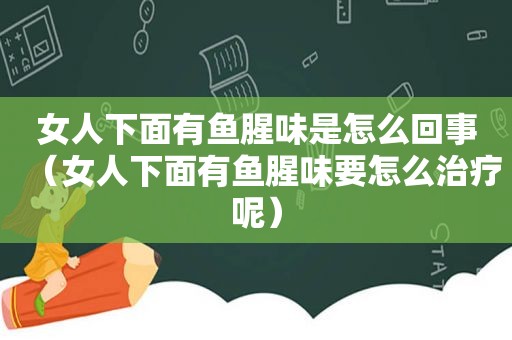 女人下面有鱼腥味是怎么回事（女人下面有鱼腥味要怎么治疗呢）

STAT